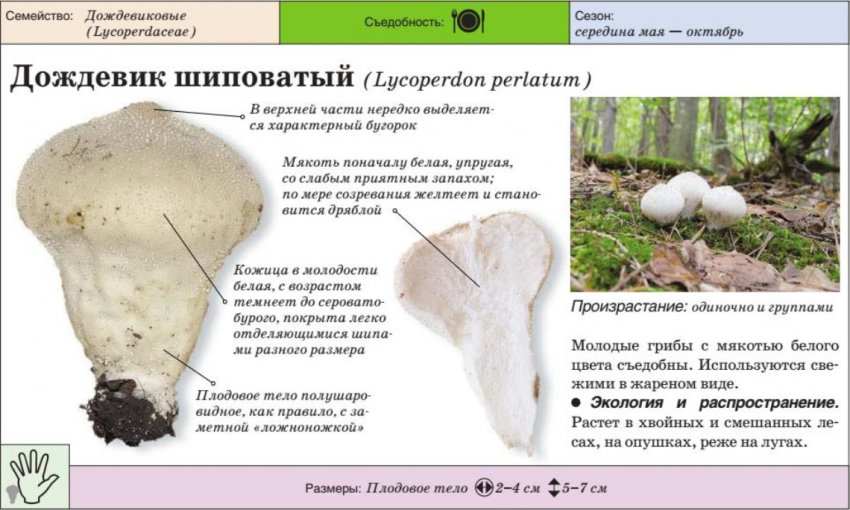 Семейство: Дождевиковые (Lycoperdaceae)

Съедобность:

Сезон: середина мая — октябрь

Дождевик шиповатый (Lycoperdon perlatum)

В верхней части нередко выделяется характерный бугорок

Мякоть поначалу белая, упругая, со слабым приятным запахом; по мере созревания желтеет и становится дряблой

Кожица в молодости белая, с возрастом темнеет до серовато-бурого, покрыта легко отделяющимися шипами разного размера

Плодовое тело полушаровидное, как правило, с заметной «ложноножкой»

Произрастание: одиночно и группами

Молодые грибы с мякотью белого цвета съедобны. Используются свежими в жареном виде.

• Экология и распространение. Растет в хвойных и смешанных лесах, на опушках, реже на лугах.

Размеры: Плодовое тело 2–4 см 5–7 см